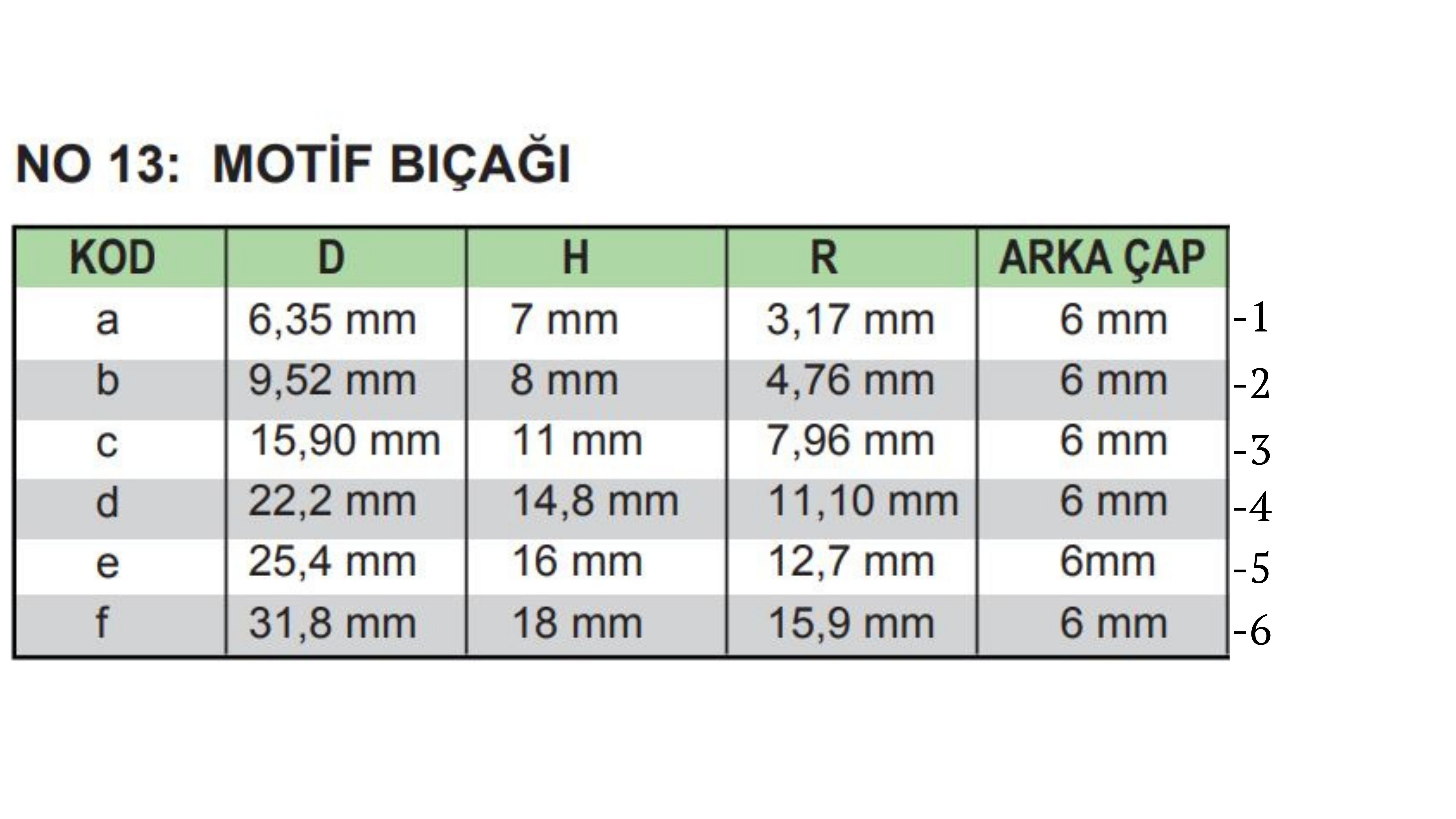 NO 13: MOTİF BIÇAĞI

| KOD | D | H | R | ARKA ÇAP | |
|---|---|---|---|---|---|
| a | 6,35 mm | 7 mm | 3,17 mm | 6 mm | -1 |
| b | 9,52 mm | 8 mm | 4,76 mm | 6 mm | -2 |
| c | 15,90 mm | 11 mm | 7,96 mm | 6 mm | -3 |
| d | 22,2 mm | 14,8 mm | 11,10 mm | 6 mm | -4 |
| e | 25,4 mm | 16 mm | 12,7 mm | 6mm | -5 |
| f | 31,8 mm | 18 mm | 15,9 mm | 6 mm | -6 |